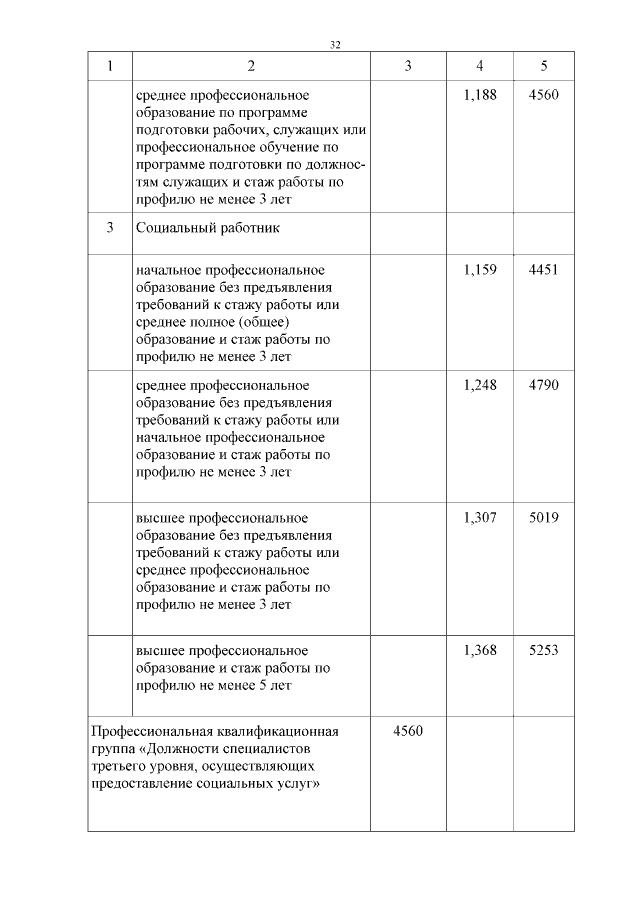 32

| 1 | 2 | 3 | 4 | 5 |
|---|---|---|---|---|
| | среднее профессиональное образование по программе подготовки рабочих, служащих или профессиональное обучение по программе подготовки по должностям служащих и стаж работы по профилю не менее 3 лет | | 1,188 | 4560 |
| 3 | Социальный работник | | | |
| | начальное профессиональное образование без предъявления требований к стажу работы или среднее полное (общее) образование и стаж работы по профилю не менее 3 лет | | 1,159 | 4451 |
| | среднее профессиональное образование без предъявления требований к стажу работы или начальное профессиональное образование и стаж работы по профилю не менее 3 лет | | 1,248 | 4790 |
| | высшее профессиональное образование без предъявления требований к стажу работы или среднее профессиональное образование и стаж работы по профилю не менее 3 лет | | 1,307 | 5019 |
| | высшее профессиональное образование и стаж работы по профилю не менее 5 лет | | 1,368 | 5253 |
| Профессиональная квалификационная группа «Должности специалистов третьего уровня, осуществляющих предоставление социальных услуг» | | 4560 | | |